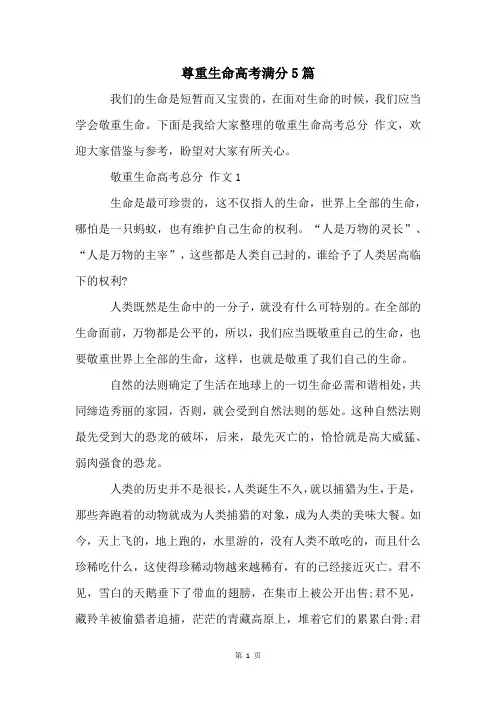 尊重生命高考满分5篇

我们的生命是短暂而又宝贵的，在面对生命的时候，我们应当学会敬重生命。下面是我给大家整理的敬重生命高考总分 作文，欢迎大家借鉴与参考，盼望对大家有所关心。

敬重生命高考总分 作文1

生命是最可珍贵的，这不仅指人的生命，世界上全部的生命，哪怕是一只蚂蚁，也有维护自己生命的权利。“人是万物的灵长”、“人是万物的主宰”，这些都是人类自己封的，谁给予了人类居高临下的权利?

人类既然是生命中的一分子，就没有什么可特别的。在全部的生命面前，万物都是公平的，所以，我们应当既敬重自己的生命，也要敬重世界上全部的生命，这样，也就是敬重了我们自己的生命。

自然的法则确定了生活在地球上的一切生命必需和谐相处，共同缔造秀丽的家园，否则，就会受到自然法则的惩处。这种自然法则最先受到大的恐龙的破坏，后来，最先灭亡的，恰恰就是高大威猛、弱肉强食的恐龙。

人类的历史并不是很长，人类诞生不久，就以捕猎为生，于是，那些奔跑着的动物就成为人类捕猎的对象，成为人类的美味大餐。如今，天上飞的，地上跑的，水里游的，没有人类不敢吃的，而且什么珍稀吃什么，这使得珍稀动物越来越稀有，有的已经接近灭亡。君不见，雪白的天鹅垂下了带血的翅膀，在集市上被公开出售;君不见，藏羚羊被偷猎者追捕，茫茫的青藏高原上，堆着它们的累累白骨;君

第 1 页